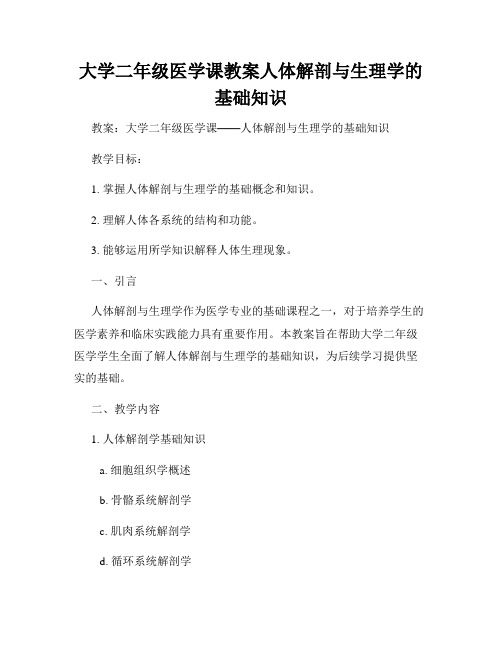 大学二年级医学课教案人体解剖与生理学的基础知识

教案：大学二年级医学课——人体解剖与生理学的基础知识

教学目标：

1. 掌握人体解剖与生理学的基础概念和知识。

2. 理解人体各系统的结构和功能。

3. 能够运用所学知识解释人体生理现象。

一、引言

人体解剖与生理学作为医学专业的基础课程之一，对于培养学生的医学素养和临床实践能力具有重要作用。本教案旨在帮助大学二年级医学学生全面了解人体解剖与生理学的基础知识，为后续学习提供坚实的基础。

二、教学内容

1. 人体解剖学基础知识

a. 细胞组织学概述

b. 骨骼系统解剖学

c. 肌肉系统解剖学

d. 循环系统解剖学